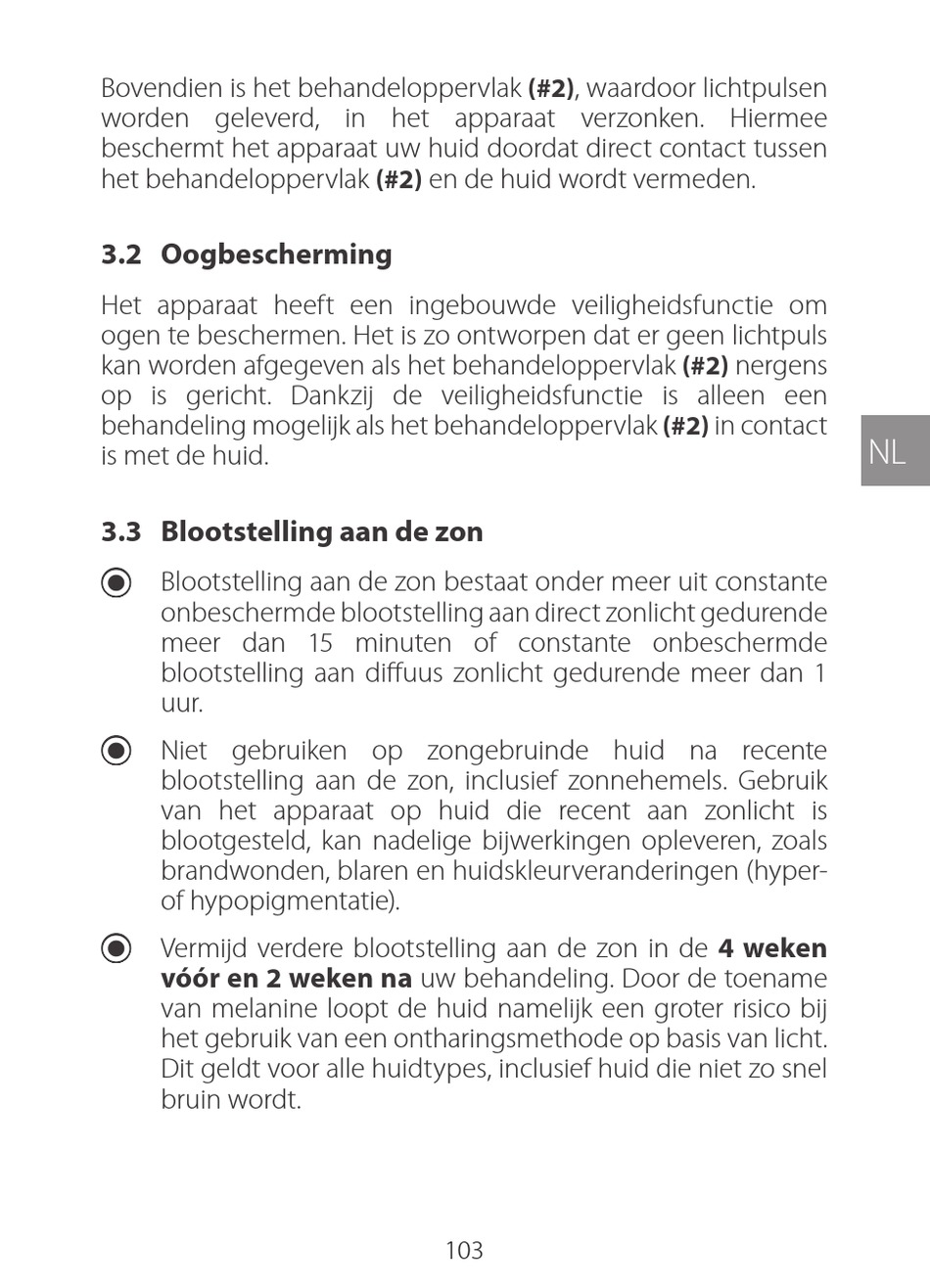 Bovendien is het behandeloppervlak (#2), waardoor lichtpulsen worden geleverd, in het apparaat verzonken. Hiermee beschermt het apparaat uw huid doordat direct contact tussen het behandeloppervlak (#2) en de huid wordt vermeden.

3.2 Oogbescherming

Het apparaat heeft een ingebouwde veiligheidsfunctie om ogen te beschermen. Het is zo ontworpen dat er geen lichtpuls kan worden afgegeven als het behandeloppervlak (#2) nergens op is gericht. Dankzij de veiligheidsfunctie is alleen een behandeling mogelijk als het behandeloppervlak (#2) in contact is met de huid.

NL

3.3 Blootstelling aan de zon

Blootstelling aan de zon bestaat onder meer uit constante onbeschermde blootstelling aan direct zonlicht gedurende meer dan 15 minuten of constante onbeschermde blootstelling aan diffuus zonlicht gedurende meer dan 1 uur.

Niet gebruiken op zongebruinde huid na recente blootstelling aan de zon, inclusief zonnehemels. Gebruik van het apparaat op huid die recent aan zonlicht is blootgesteld, kan nadelige bijwerkingen opleveren, zoals brandwonden, blaren en huidskleurveranderingen (hyper- of hypopigmentatie).

Vermijd verdere blootstelling aan de zon in de 4 weken vóór en 2 weken na uw behandeling. Door de toename van melanine loopt de huid namelijk een groter risico bij het gebruik van een ontharingsmethode op basis van licht. Dit geldt voor alle huidtypes, inclusief huid die niet zo snel bruin wordt.

103